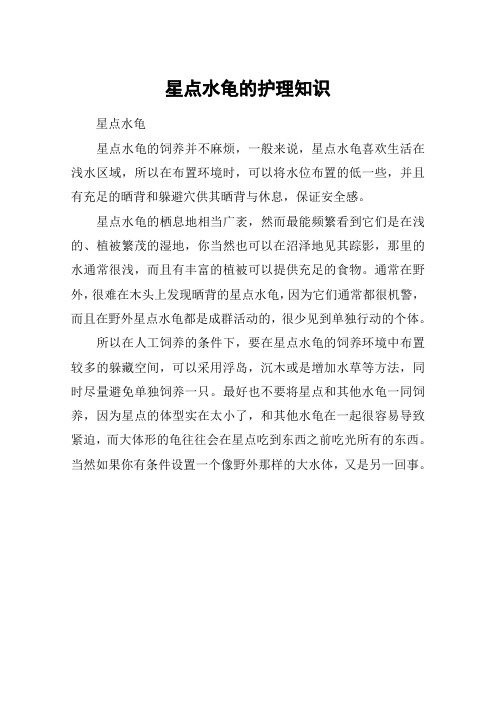 星点水龟的护理知识

星点水龟

星点水龟的饲养并不麻烦，一般来说，星点水龟喜欢生活在浅水区域，所以在布置环境时，可以将水位布置的低一些，并且有充足的晒背和躲避穴供其晒背与休息，保证安全感。

星点水龟的栖息地相当广袤，然而最能频繁看到它们是在浅的、植被繁茂的湿地，你当然也可以在沼泽地见其踪影，那里的水通常很浅，而且有丰富的植被可以提供充足的食物。通常在野外，很难在木头上发现晒背的星点水龟，因为它们通常都很机警，而且在野外星点水龟都是成群活动的，很少见到单独行动的个体。

所以在人工饲养的条件下，要在星点水龟的饲养环境中布置较多的躲藏空间，可以采用浮岛，沉木或是增加水草等方法，同时尽量避免单独饲养一只。最好也不要将星点和其他水龟一同饲养，因为星点的体型实在太小了，和其他水龟在一起很容易导致紧迫，而大体形的龟往往会在星点吃到东西之前吃光所有的东西。当然如果你有条件设置一个像野外那样的大水体，又是另一回事。